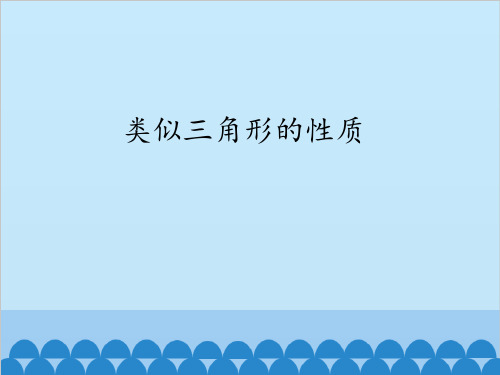 类似三角形的性质